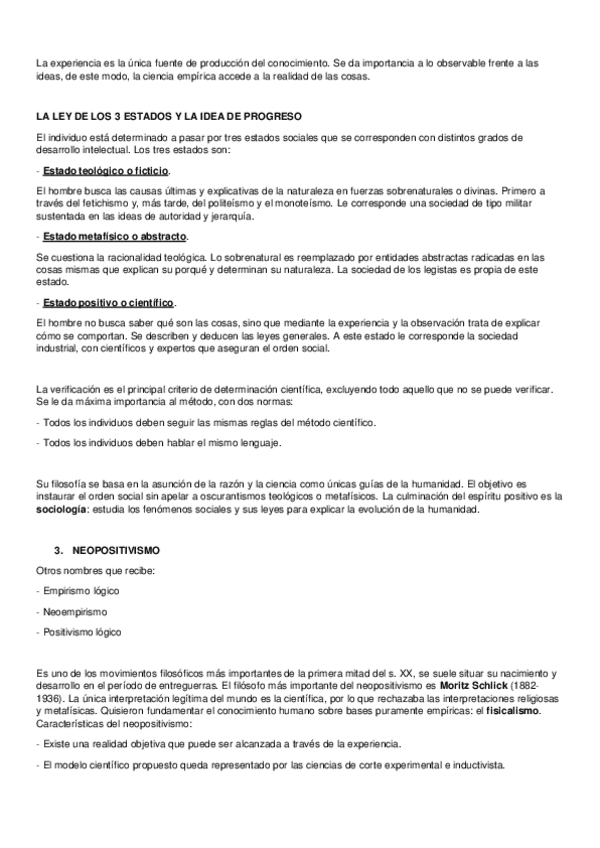 La experiencia es la única fuente de producción del conocimiento. Se da importancia a lo observable frente a las ideas, de este modo, la ciencia empírica accede a la realidad de las cosas.

LA LEY DE LOS 3 ESTADOS Y LA IDEA DE PROGRESO

El individuo está determinado a pasar por tres estados sociales que se corresponden con distintos grados de desarrollo intelectual. Los tres estados son:

- Estado teológico o ficticio.

El hombre busca las causas últimas y explicativas de la naturaleza en fuerzas sobrenaturales o divinas. Primero a través del fetichismo y, más tarde, del politeísmo y el monoteísmo. Le corresponde una sociedad de tipo militar sustentada en las ideas de autoridad y jerarquía.

- Estado metafísico o abstracto.

Se cuestiona la racionalidad teológica. Lo sobrenatural es reemplazado por entidades abstractas radicadas en las cosas mismas que explican su porqué y determinan su naturaleza. La sociedad de los legistas es propia de este estado.

- Estado positivo o científico.

El hombre no busca saber qué son las cosas, sino que mediante la experiencia y la observación trata de explicar cómo se comportan. Se describen y deducen las leyes generales. A este estado le corresponde la sociedad industrial, con científicos y expertos que aseguran el orden social.

La verificación es el principal criterio de determinación científica, excluyendo todo aquello que no se puede verificar. Se le da máxima importancia al método, con dos normas:

- Todos los individuos deben seguir las mismas reglas del método científico.

- Todos los individuos deben hablar el mismo lenguaje.

Su filosofía se basa en la asunción de la razón y la ciencia como únicas guías de la humanidad. El objetivo es instaurar el orden social sin apelar a oscurantismos teológicos o metafísicos. La culminación del espíritu positivo es la sociología: estudia los fenómenos sociales y sus leyes para explicar la evolución de la humanidad.

3. NEOPOSITIVISMO

Otros nombres que recibe:

- Empirismo lógico

- Neoempirismo

- Positivismo lógico

Es uno de los movimientos filosóficos más importantes de la primera mitad del s. XX, se suele situar su nacimiento y desarrollo en el período de entreguerras. El filósofo más importante del neopositivismo es Moritz Schlick (1882-1936). La única interpretación legítima del mundo es la científica, por lo que rechazaba las interpretaciones religiosas y metafísicas. Quisieron fundamentar el conocimiento humano sobre bases puramente empíricas: el fisicalismo. Características del neopositivismo:

- Existe una realidad objetiva que puede ser alcanzada a través de la experiencia.

- El modelo científico propuesto queda representado por las ciencias de corte experimental e inductivista.